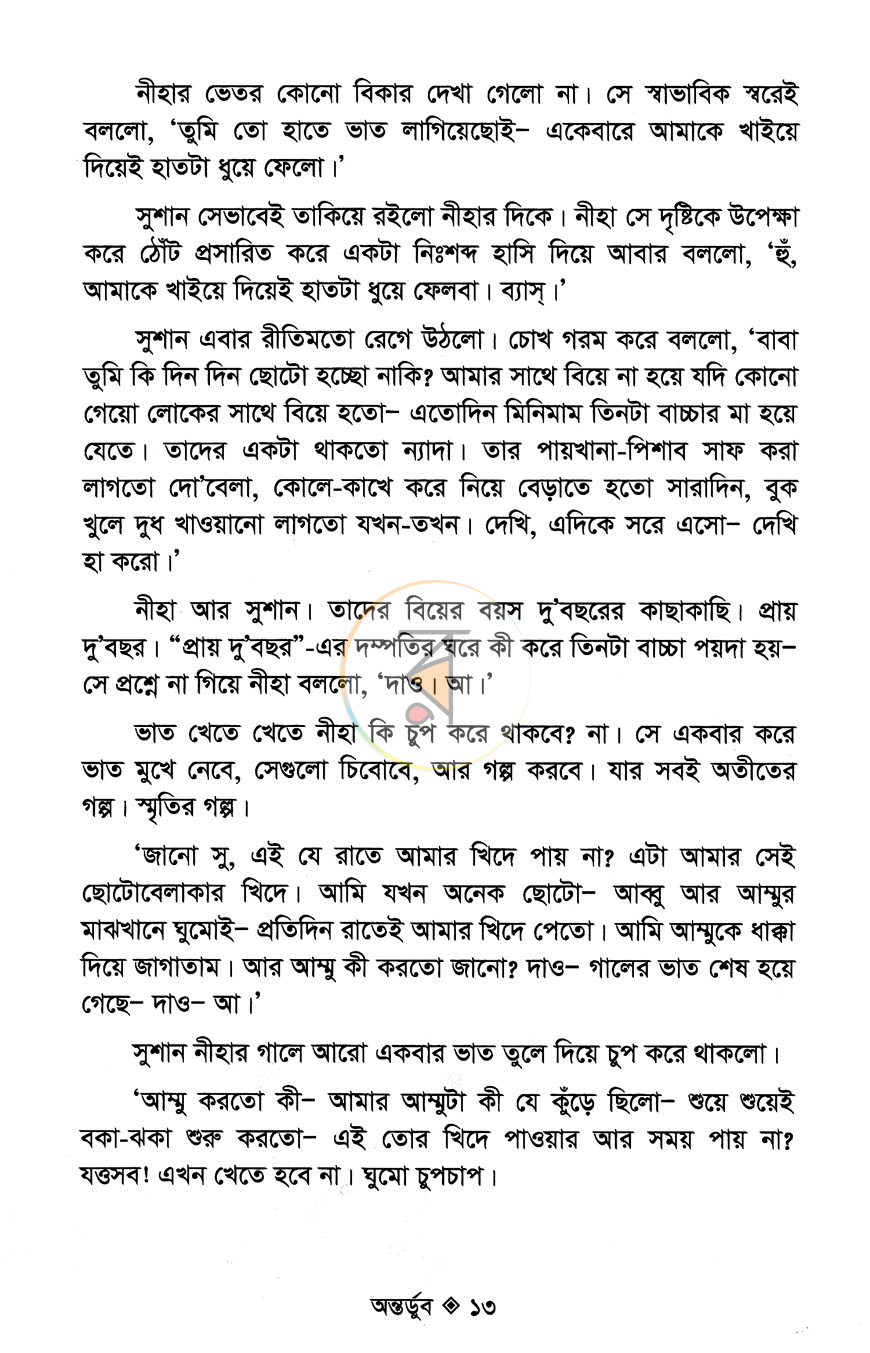 নীহার ভেতর কোনো বিকার দেখা গেলো না। সে স্বাভাবিক স্বরেই বললো, 'তুমি তো হাতে ভাত লাগিয়েছোই- একেবারে আমাকে খাইয়ে দিয়েই হাতটা ধুয়ে ফেলো।'

সুশান সেভাবেই তাকিয়ে রইলো নীহার দিকে। নীহা সে দৃষ্টিকে উপেক্ষা করে ঠোঁট প্রসারিত করে একটা নিঃশব্দ হাসি দিয়ে আবার বললো, 'হুঁ, আমাকে খাইয়ে দিয়েই হাতটা ধুয়ে ফেলবা। ব্যাস্।'

সুশান এবার রীতিমতো রেগে উঠলো। চোখ গরম করে বললো, 'বাবা তুমি কি দিন দিন ছোটো হচ্ছো নাকি? আমার সাথে বিয়ে না হয়ে যদি কোনো গেয়ো লোকের সাথে বিয়ে হতো- এতোদিন মিনিমাম তিনটা বাচ্চার মা হয়ে যেতে। তাদের একটা থাকতো ন্যাদা। তার পায়খানা-পিশাব সাফ করা লাগতো দো'বেলা, কোলে-কাখে করে নিয়ে বেড়াতে হতো সারাদিন, বুক খুলে দুধ খাওয়ানো লাগতো যখন-তখন। দেখি, এদিকে সরে এসো- দেখি হা করো।'

নীহা আর সুশান। তাদের বিয়ের বয়স দু'বছরের কাছাকাছি। প্রায় দু'বছর। "প্রায় দু'বছর"-এর দম্পতির ঘরে কী করে তিনটা বাচ্চা পয়দা হয়- সে প্রশ্নে না গিয়ে নীহা বললো, 'দাও। আ।'

ভাত খেতে খেতে নীহা কি চুপ করে থাকবে? না। সে একবার করে ভাত মুখে নেবে, সেগুলো চিবোবে, আর গল্প করবে। যার সবই অতীতের গল্প। স্মৃতির গল্প।

'জানো সু, এই যে রাতে আমার খিদে পায় না? এটা আমার সেই ছোটোবেলাকার খিদে। আমি যখন অনেক ছোটো- আব্বু আর আম্মুর মাঝখানে ঘুমোই- প্রতিদিন রাতেই আমার খিদে পেতো। আমি আম্মুকে ধাক্কা দিয়ে জাগাতাম। আর আম্মু কী করতো জানো? দাও- গালের ভাত শেষ হয়ে গেছে- দাও- আ।'

সুশান নীহার গালে আরো একবার ভাত তুলে দিয়ে চুপ করে থাকলো।

'আম্মু করতো কী- আমার আম্মুটা কী যে কুঁড়ে ছিলো- শুয়ে শুয়েই বকা-ঝকা শুরু করতো- এই তোর খিদে পাওয়ার আর সময় পায় না? যত্তসব! এখন খেতে হবে না। ঘুমো চুপচাপ।

অন্তর্ডুব ◈ ১৩